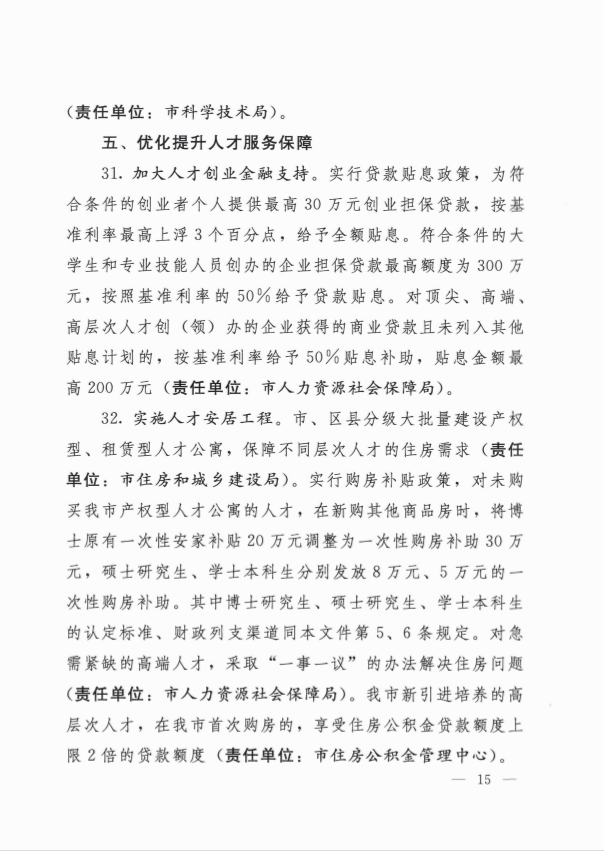 （责任单位：市科学技术局）。

五、优化提升人才服务保障

31. 加大人才创业金融支持。实行贷款贴息政策，为符合条件的创业者个人提供最高30万元创业担保贷款，按基准利率最高上浮3个百分点，给予全额贴息。符合条件的大学生和专业技能人员创办的企业担保贷款最高额度为300万元，按照基准利率的50%给予贷款贴息。对顶尖、高端、高层次人才创（领）办的企业获得的商业贷款且未列入其他贴息计划的，按基准利率给予50%贴息补助，贴息金额最高200万元（责任单位：市人力资源社会保障局）。

32. 实施人才安居工程。市、区县分级大批量建设产权型、租赁型人才公寓，保障不同层次人才的住房需求（责任单位：市住房和城乡建设局）。实行购房补贴政策，对未购买我市产权型人才公寓的人才，在新购其他商品房时，将博士原有一次性安家补贴20万元调整为一次性购房补助30万元，硕士研究生、学士本科生分别发放8万元、5万元的一次性购房补助。其中博士研究生、硕士研究生、学士本科生的认定标准、财政列支渠道同本文件第5、6条规定。对急需紧缺的高端人才，采取“一事一议”的办法解决住房问题（责任单位：市人力资源社会保障局）。我市新引进培养的高层次人才，在我市首次购房的，享受住房公积金贷款额度上限2倍的贷款额度（责任单位：市住房公积金管理中心）。

— 15 —